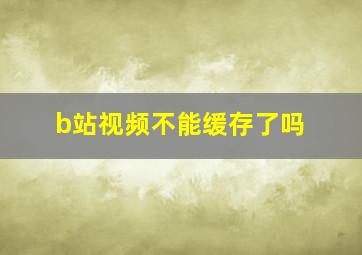 b站视频不能缓存了吗